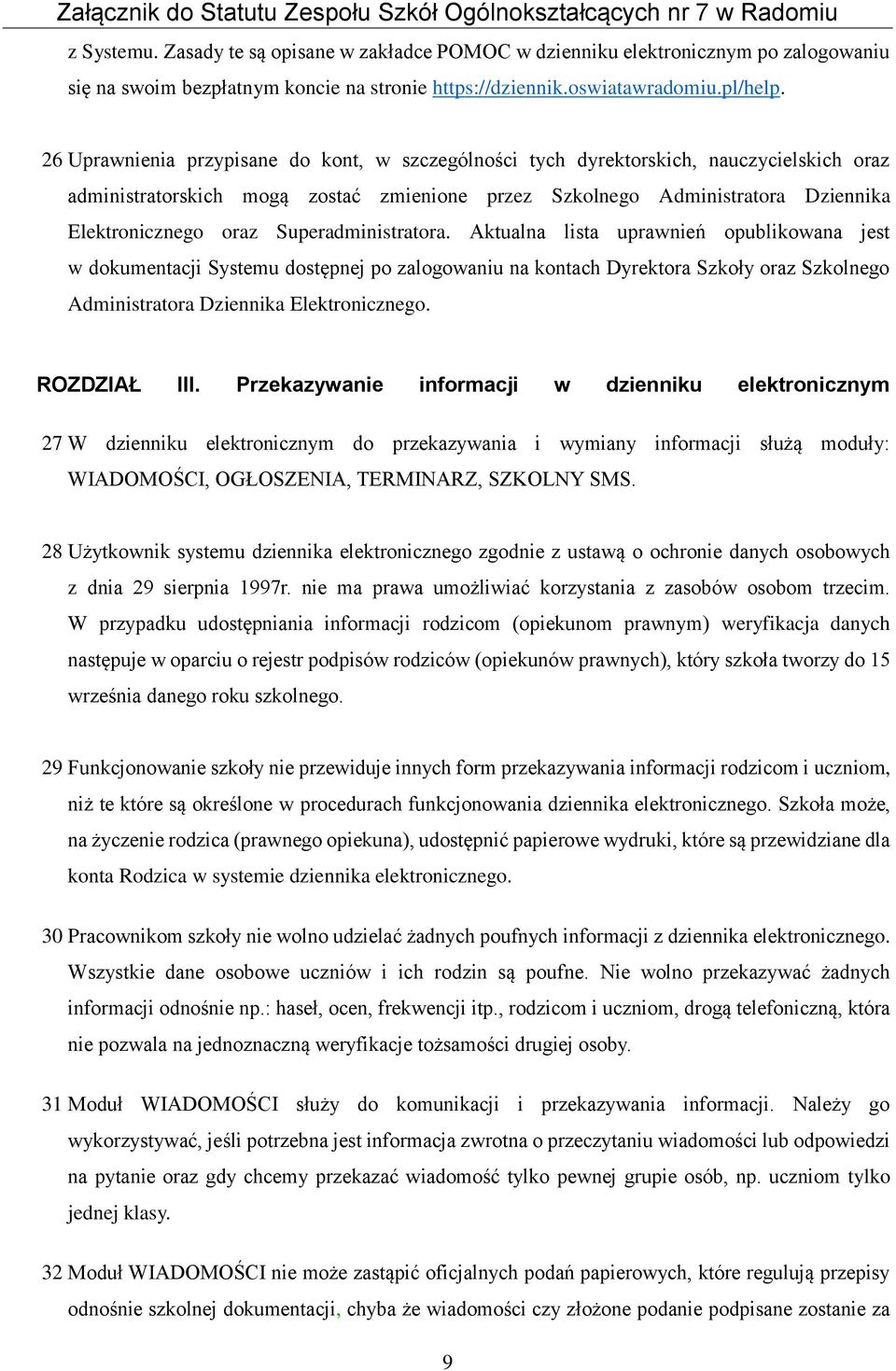 Załącznik do Statutu Zespołu Szkół Ogólnokształcących nr 7 w Radomiu

z Systemu. Zasady te są opisane w zakładce POMOC w dzienniku elektronicznym po zalogowaniu się na swoim bezpłatnym koncie na stronie https://dziennik.oswiatawradomiu.pl/help.

26 Uprawnienia przypisane do kont, w szczególności tych dyrektorskich, nauczycielskich oraz administratorskich mogą zostać zmienione przez Szkolnego Administratora Dziennika Elektronicznego oraz Superadministratora. Aktualna lista uprawnień opublikowana jest w dokumentacji Systemu dostępnej po zalogowaniu na kontach Dyrektora Szkoły oraz Szkolnego Administratora Dziennika Elektronicznego.

ROZDZIAŁ III. Przekazywanie informacji w dzienniku elektronicznym

27 W dzienniku elektronicznym do przekazywania i wymiany informacji służą moduły: WIADOMOŚCI, OGŁOSZENIA, TERMINARZ, SZKOLNY SMS.

28 Użytkownik systemu dziennika elektronicznego zgodnie z ustawą o ochronie danych osobowych z dnia 29 sierpnia 1997r. nie ma prawa umożliwiać korzystania z zasobów osobom trzecim. W przypadku udostępniania informacji rodzicom (opiekunom prawnym) weryfikacja danych następuje w oparciu o rejestr podpisów rodziców (opiekunów prawnych), który szkoła tworzy do 15 września danego roku szkolnego.

29 Funkcjonowanie szkoły nie przewiduje innych form przekazywania informacji rodzicom i uczniom, niż te które są określone w procedurach funkcjonowania dziennika elektronicznego. Szkoła może, na życzenie rodzica (prawnego opiekuna), udostępnić papierowe wydruki, które są przewidziane dla konta Rodzica w systemie dziennika elektronicznego.

30 Pracownikom szkoły nie wolno udzielać żadnych poufnych informacji z dziennika elektronicznego. Wszystkie dane osobowe uczniów i ich rodzin są poufne. Nie wolno przekazywać żadnych informacji odnośnie np.: haseł, ocen, frekwencji itp., rodzicom i uczniom, drogą telefoniczną, która nie pozwala na jednoznaczną weryfikacje tożsamości drugiej osoby.

31 Moduł WIADOMOŚCI służy do komunikacji i przekazywania informacji. Należy go wykorzystywać, jeśli potrzebna jest informacja zwrotna o przeczytaniu wiadomości lub odpowiedzi na pytanie oraz gdy chcemy przekazać wiadomość tylko pewnej grupie osób, np. uczniom tylko jednej klasy.

32 Moduł WIADOMOŚCI nie może zastąpić oficjalnych podań papierowych, które regulują przepisy odnośnie szkolnej dokumentacji, chyba że wiadomości czy złożone podanie podpisane zostanie za

9